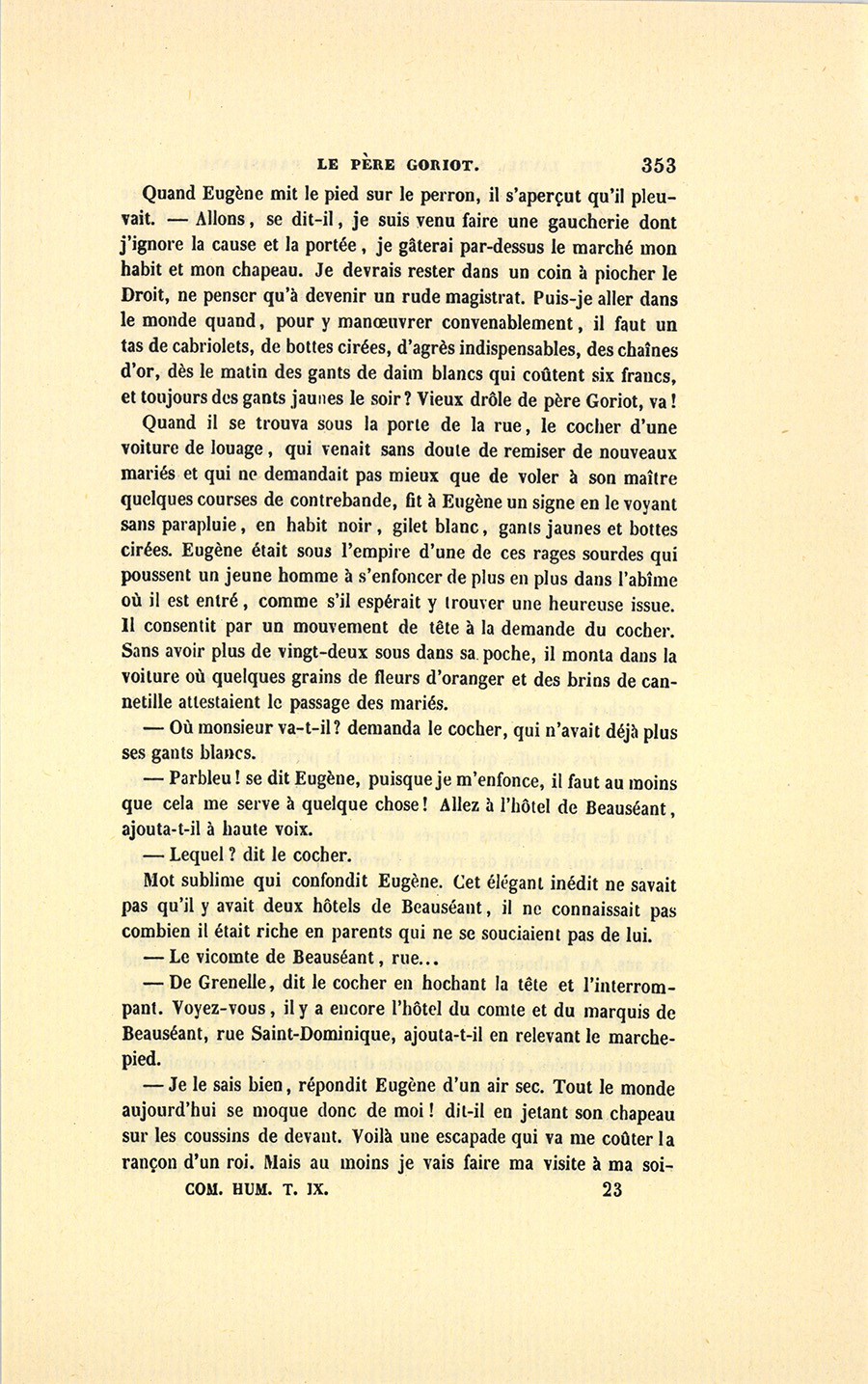 LE PÈRE GORIOT. 353

Quand Eugène mit le pied sur le perron, il s'aperçut qu'il pleuvait. — Allons, se dit-il, je suis venu faire une gaucherie dont j'ignore la cause et la portée, je gâterai par-dessus le marché mon habit et mon chapeau. Je devrais rester dans un coin à piocher le Droit, ne penser qu'à devenir un rude magistrat. Puis-je aller dans le monde quand, pour y manœuvrer convenablement, il faut un tas de cabriolets, de bottes cirées, d'agrès indispensables, des chaînes d'or, dès le matin des gants de daim blancs qui coûtent six francs, et toujours des gants jaunes le soir? Vieux drôle de père Goriot, va!

Quand il se trouva sous la porte de la rue, le cocher d'une voiture de louage, qui venait sans doute de remiser de nouveaux mariés et qui ne demandait pas mieux que de voler à son maître quelques courses de contrebande, fit à Eugène un signe en le voyant sans parapluie, en habit noir, gilet blanc, gants jaunes et bottes cirées. Eugène était sous l'empire d'une de ces rages sourdes qui poussent un jeune homme à s'enfoncer de plus en plus dans l'abîme où il est entré, comme s'il espérait y trouver une heureuse issue. Il consentit par un mouvement de tête à la demande du cocher. Sans avoir plus de vingt-deux sous dans sa poche, il monta dans la voiture où quelques grains de fleurs d'oranger et des brins de cannetille attestaient le passage des mariés.

— Où monsieur va-t-il? demanda le cocher, qui n'avait déjà plus ses gants blancs.

— Parbleu! se dit Eugène, puisque je m'enfonce, il faut au moins que cela me serve à quelque chose! Allez à l'hôtel de Beauséant, ajouta-t-il à haute voix.

— Lequel? dit le cocher.

Mot sublime qui confondit Eugène. Cet élégant inédit ne savait pas qu'il y avait deux hôtels de Beauséant, il ne connaissait pas combien il était riche en parents qui ne se souciaient pas de lui.

— Le vicomte de Beauséant, rue...

— De Grenelle, dit le cocher en hochant la tête et l'interrompant. Voyez-vous, il y a encore l'hôtel du comte et du marquis de Beauséant, rue Saint-Dominique, ajouta-t-il en relevant le marchepied.

— Je le sais bien, répondit Eugène d'un air sec. Tout le monde aujourd'hui se moque donc de moi! dit-il en jetant son chapeau sur les coussins de devant. Voilà une escapade qui va me coûter la rançon d'un roi. Mais au moins je vais faire ma visite à ma soi-

COM. HUM. T. IX. 23